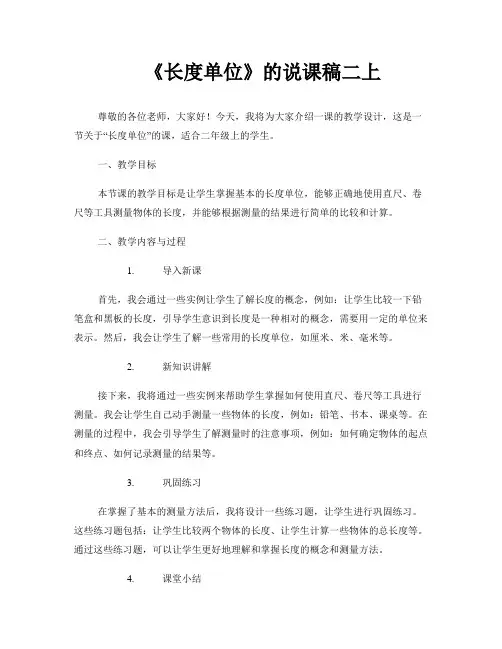 《长度单位》的说课稿二上

尊敬的各位老师，大家好！今天，我将为大家介绍一课的教学设计，这是一节关于“长度单位”的课，适合二年级上的学生。

一、教学目标

本节课的教学目标是让学生掌握基本的长度单位，能够正确地使用直尺、卷尺等工具测量物体的长度，并能够根据测量的结果进行简单的比较和计算。

二、教学内容与过程

1. 导入新课

首先，我会通过一些实例让学生了解长度的概念，例如：让学生比较一下铅笔盒和黑板的长度，引导学生意识到长度是一种相对的概念，需要用一定的单位来表示。然后，我会让学生了解一些常用的长度单位，如厘米、米、毫米等。

2. 新知识讲解

接下来，我将通过一些实例来帮助学生掌握如何使用直尺、卷尺等工具进行测量。我会让学生自己动手测量一些物体的长度，例如：铅笔、书本、课桌等。在测量的过程中，我会引导学生了解测量时的注意事项，例如：如何确定物体的起点和终点、如何记录测量的结果等。

3. 巩固练习

在掌握了基本的测量方法后，我将设计一些练习题，让学生进行巩固练习。这些练习题包括：让学生比较两个物体的长度、让学生计算一些物体的总长度等。通过这些练习题，可以让学生更好地理解和掌握长度的概念和测量方法。

4. 课堂小结